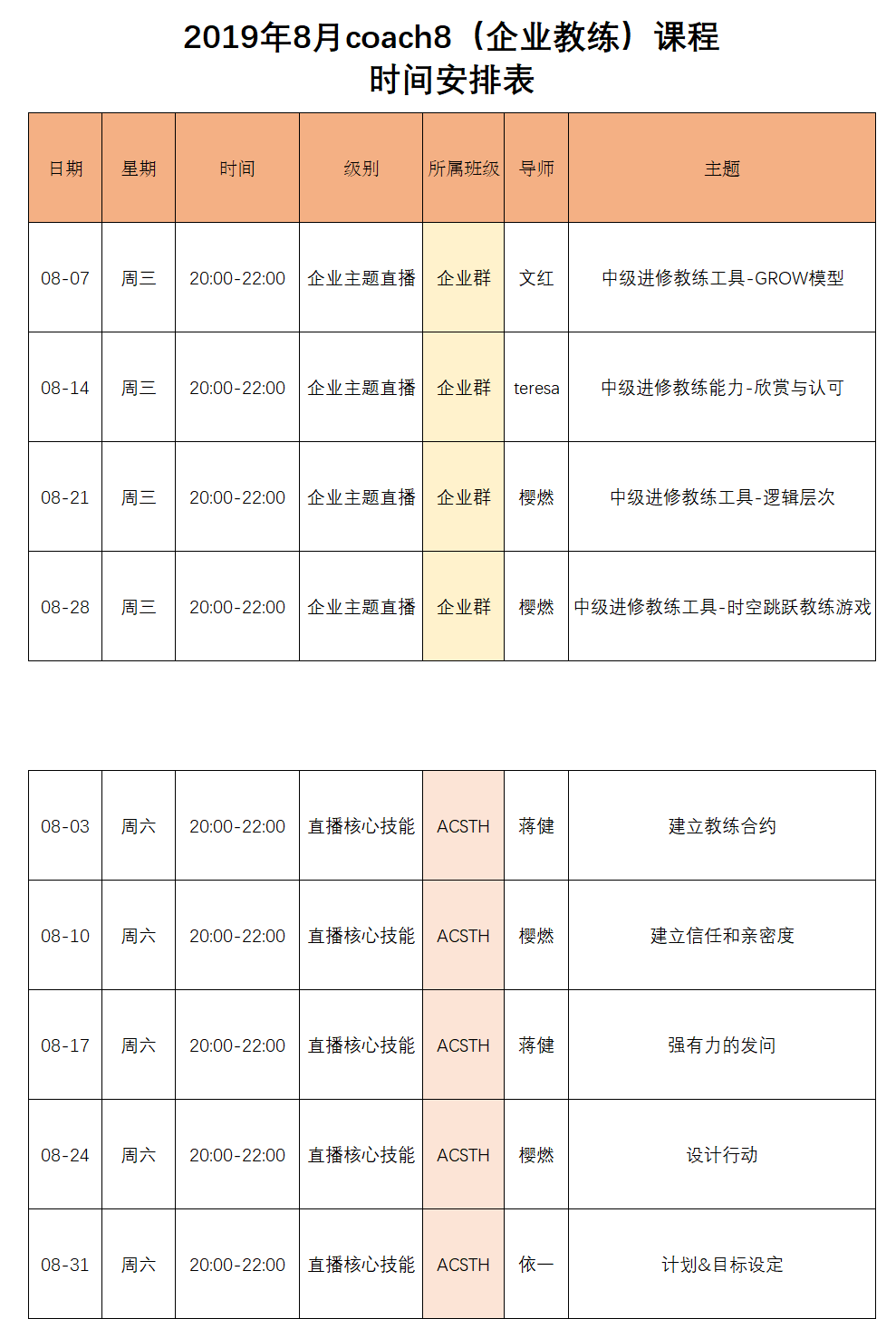 2019年8月coach8（企业教练）课程
时间安排表

| 日期 | 星期 | 时间 | 级别 | 所属班级 | 导师 | 主题 |
|---|---|---|---|---|---|---|
| 08-07 | 周三 | 20:00-22:00 | 企业主题直播 | 企业群 | 文红 | 中级进修教练工具-GROW模型 |
| 08-14 | 周三 | 20:00-22:00 | 企业主题直播 | 企业群 | teresa | 中级进修教练能力-欣赏与认可 |
| 08-21 | 周三 | 20:00-22:00 | 企业主题直播 | 企业群 | 樱燃 | 中级进修教练工具-逻辑层次 |
| 08-28 | 周三 | 20:00-22:00 | 企业主题直播 | 企业群 | 樱燃 | 中级进修教练工具-时空跳跃教练游戏 |

| 08-03 | 周六 | 20:00-22:00 | 直播核心技能 | ACSTH | 蒋健 | 建立教练合约 |
|---|---|---|---|---|---|---|
| 08-10 | 周六 | 20:00-22:00 | 直播核心技能 | ACSTH | 樱燃 | 建立信任和亲密度 |
| 08-17 | 周六 | 20:00-22:00 | 直播核心技能 | ACSTH | 蒋健 | 强有力的发问 |
| 08-24 | 周六 | 20:00-22:00 | 直播核心技能 | ACSTH | 樱燃 | 设计行动 |
| 08-31 | 周六 | 20:00-22:00 | 直播核心技能 | ACSTH | 依一 | 计划&目标设定 |